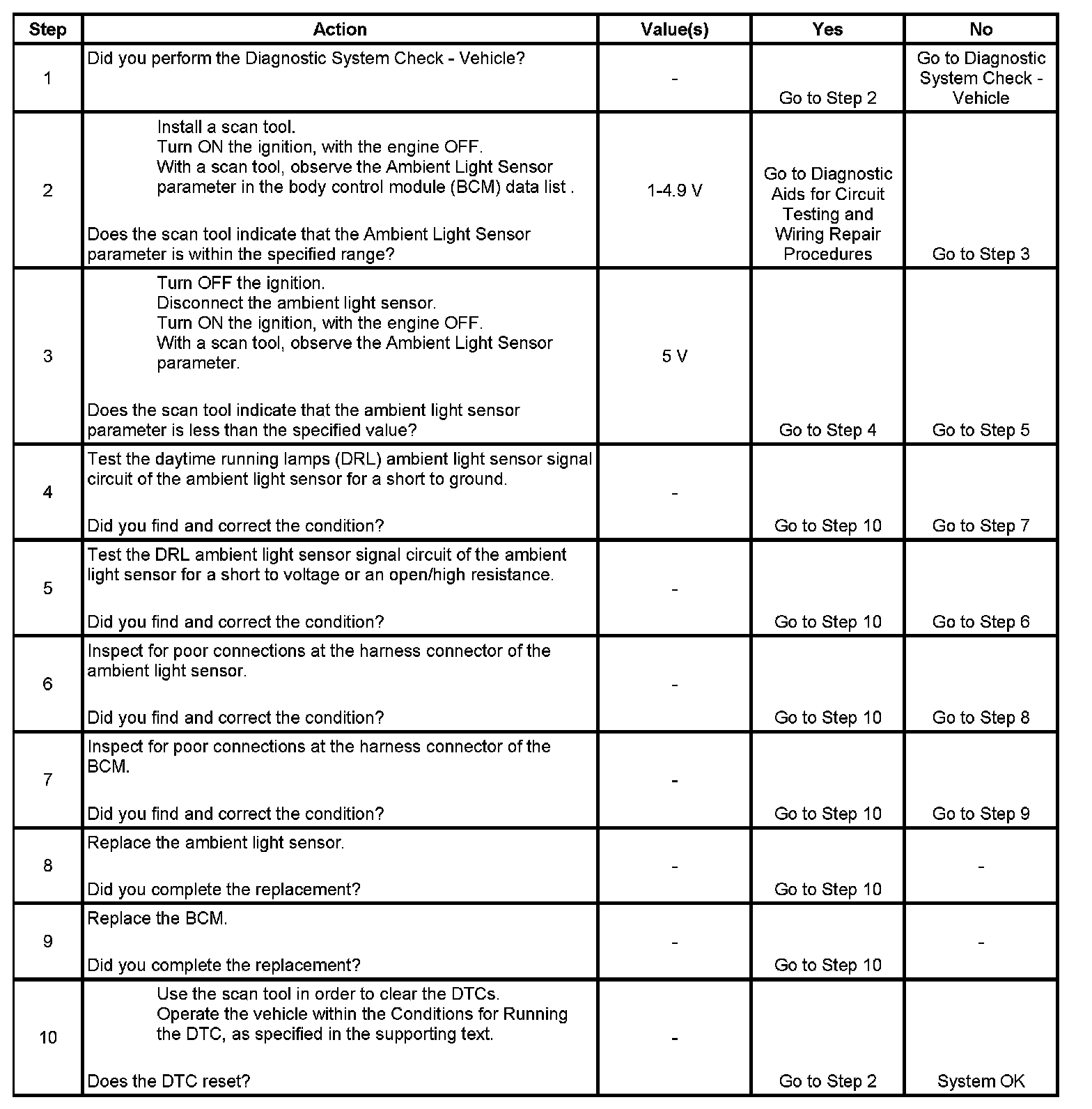 | Step | Action | Value(s) | Yes | No |
|---|---|---|---|---|
| 1 | Did you perform the Diagnostic System Check - Vehicle? | - | Go to Step 2 | Go to Diagnostic System Check - Vehicle |
| 2 | Install a scan tool. Turn ON the ignition, with the engine OFF. With a scan tool, observe the Ambient Light Sensor parameter in the body control module (BCM) data list . Does the scan tool indicate that the Ambient Light Sensor parameter is within the specified range? | 1-4.9 V | Go to Diagnostic Aids for Circuit Testing and Wiring Repair Procedures | Go to Step 3 |
| 3 | Turn OFF the ignition. Disconnect the ambient light sensor. Turn ON the ignition, with the engine OFF. With a scan tool, observe the Ambient Light Sensor parameter. Does the scan tool indicate that the ambient light sensor parameter is less than the specified value? | 5 V | Go to Step 4 | Go to Step 5 |
| 4 | Test the daytime running lamps (DRL) ambient light sensor signal circuit of the ambient light sensor for a short to ground. Did you find and correct the condition? | - | Go to Step 10 | Go to Step 7 |
| 5 | Test the DRL ambient light sensor signal circuit of the ambient light sensor for a short to voltage or an open/high resistance. Did you find and correct the condition? | - | Go to Step 10 | Go to Step 6 |
| 6 | Inspect for poor connections at the harness connector of the ambient light sensor. Did you find and correct the condition? | - | Go to Step 10 | Go to Step 8 |
| 7 | Inspect for poor connections at the harness connector of the BCM. Did you find and correct the condition? | - | Go to Step 10 | Go to Step 9 |
| 8 | Replace the ambient light sensor. Did you complete the replacement? | - | Go to Step 10 | - |
| 9 | Replace the BCM. Did you complete the replacement? | - | Go to Step 10 | - |
| 10 | Use the scan tool in order to clear the DTCs. Operate the vehicle within the Conditions for Running the DTC, as specified in the supporting text. Does the DTC reset? | - | Go to Step 2 | System OK |